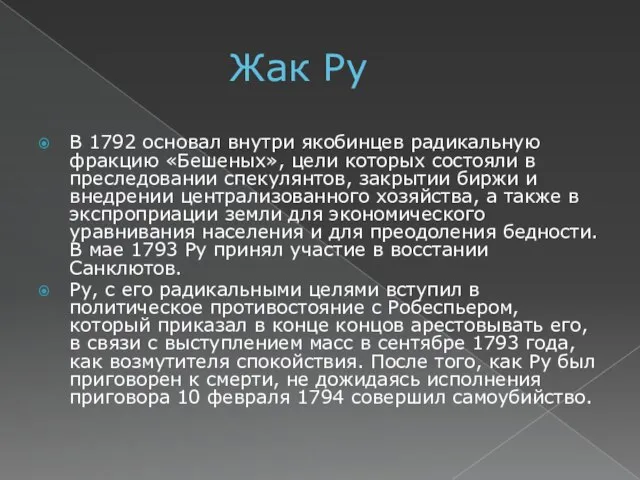 Жак Ру

В 1792 основал внутри якобинцев радикальную фракцию «Бешеных», цели которых состояли в преследовании спекулянтов, закрытии биржи и внедрении централизованного хозяйства, а также в экспроприации земли для экономического уравнивания населения и для преодоления бедности. В мае 1793 Ру принял участие в восстании Санклютов.

Ру, с его радикальными целями вступил в политическое противостояние с Робеспьером, который приказал в конце концов арестовывать его, в связи с выступлением масс в сентябре 1793 года, как возмутителя спокойствия. После того, как Ру был приговорен к смерти, не дожидаясь исполнения приговора 10 февраля 1794 совершил самоубийство.